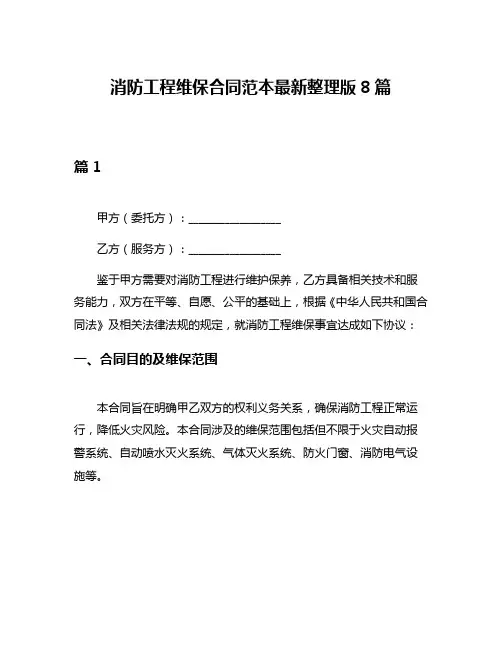 消防工程维保合同范本最新整理版 8 篇

篇 1

甲方（委托方）：________________

乙方（服务方）：________________

鉴于甲方需要对消防工程进行维护保养，乙方具备相关技术和服务能力，双方在平等、自愿、公平的基础上，根据《中华人民共和国合同法》及相关法律法规的规定，就消防工程维保事宜达成如下协议：

一、合同目的及维保范围

本合同旨在明确甲乙双方的权利义务关系，确保消防工程正常运行，降低火灾风险。本合同涉及的维保范围包括但不限于火灾自动报警系统、自动喷水灭火系统、气体灭火系统、防火门窗、消防电气设施等。